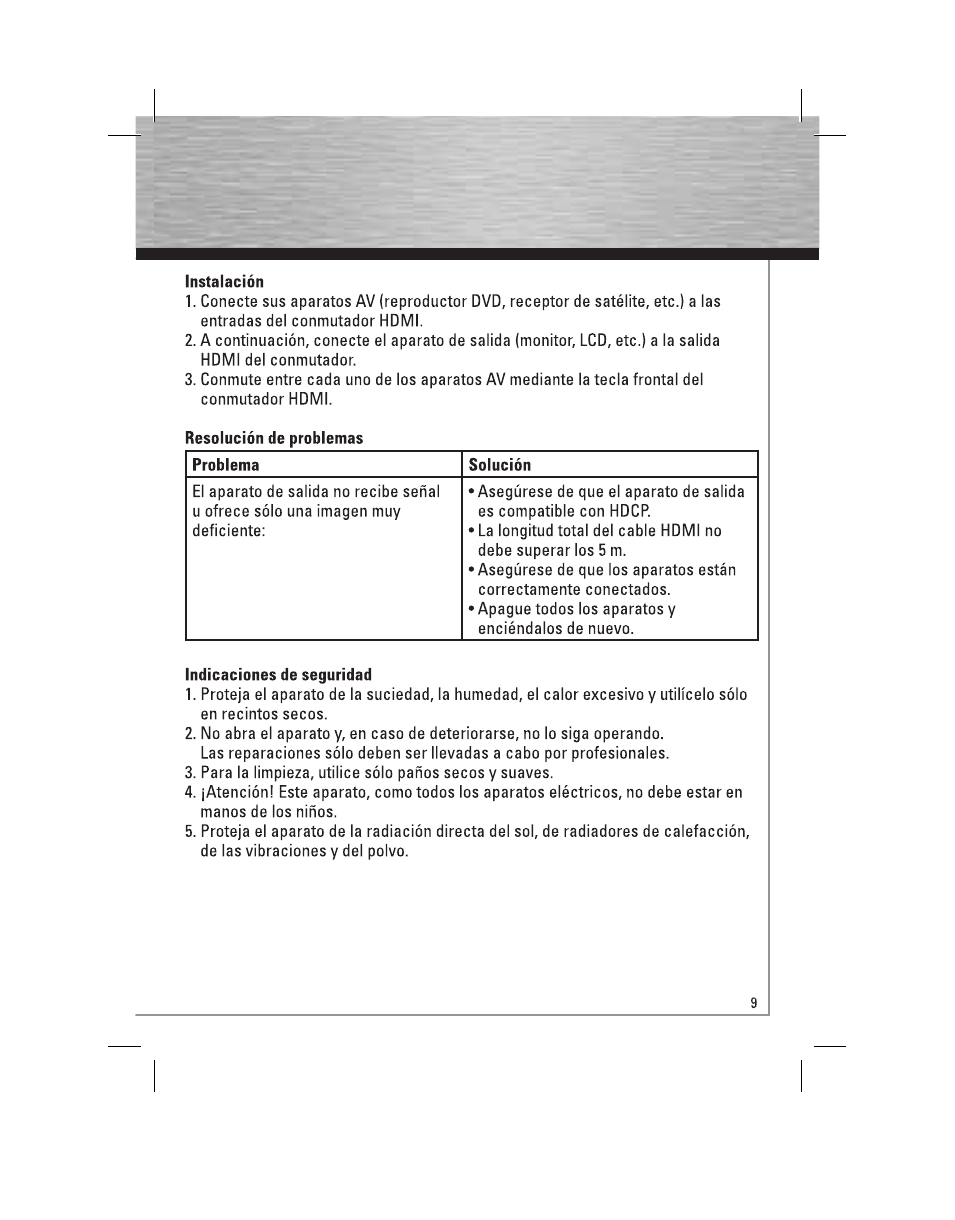 Instalación
1. Conecte sus aparatos AV (reproductor DVD, receptor de satélite, etc.) a las entradas del conmutador HDMI.
2. A continuación, conecte el aparato de salida (monitor, LCD, etc.) a la salida HDMI del conmutador.
3. Conmute entre cada uno de los aparatos AV mediante la tecla frontal del conmutador HDMI.

Resolución de problemas

| Problema | Solución |
|---|---|
| El aparato de salida no recibe señal u ofrece sólo una imagen muy deficiente: | • Asegúrese de que el aparato de salida es compatible con HDCP. • La longitud total del cable HDMI no debe superar los 5 m. • Asegúrese de que los aparatos están correctamente conectados. • Apague todos los aparatos y enciéndalos de nuevo. |

Indicaciones de seguridad
1. Proteja el aparato de la suciedad, la humedad, el calor excesivo y utilícelo sólo en recintos secos.
2. No abra el aparato y, en caso de deteriorarse, no lo siga operando. Las reparaciones sólo deben ser llevadas a cabo por profesionales.
3. Para la limpieza, utilice sólo paños secos y suaves.
4. ¡Atención! Este aparato, como todos los aparatos eléctricos, no debe estar en manos de los niños.
5. Proteja el aparato de la radiación directa del sol, de radiadores de calefacción, de las vibraciones y del polvo.

9